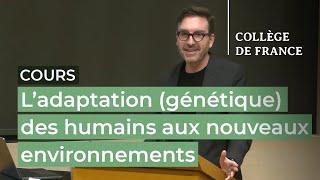 COLLÈGE DE FRANCE

COURS

L'adaptation (génétique) des humains aux nouveaux environnements